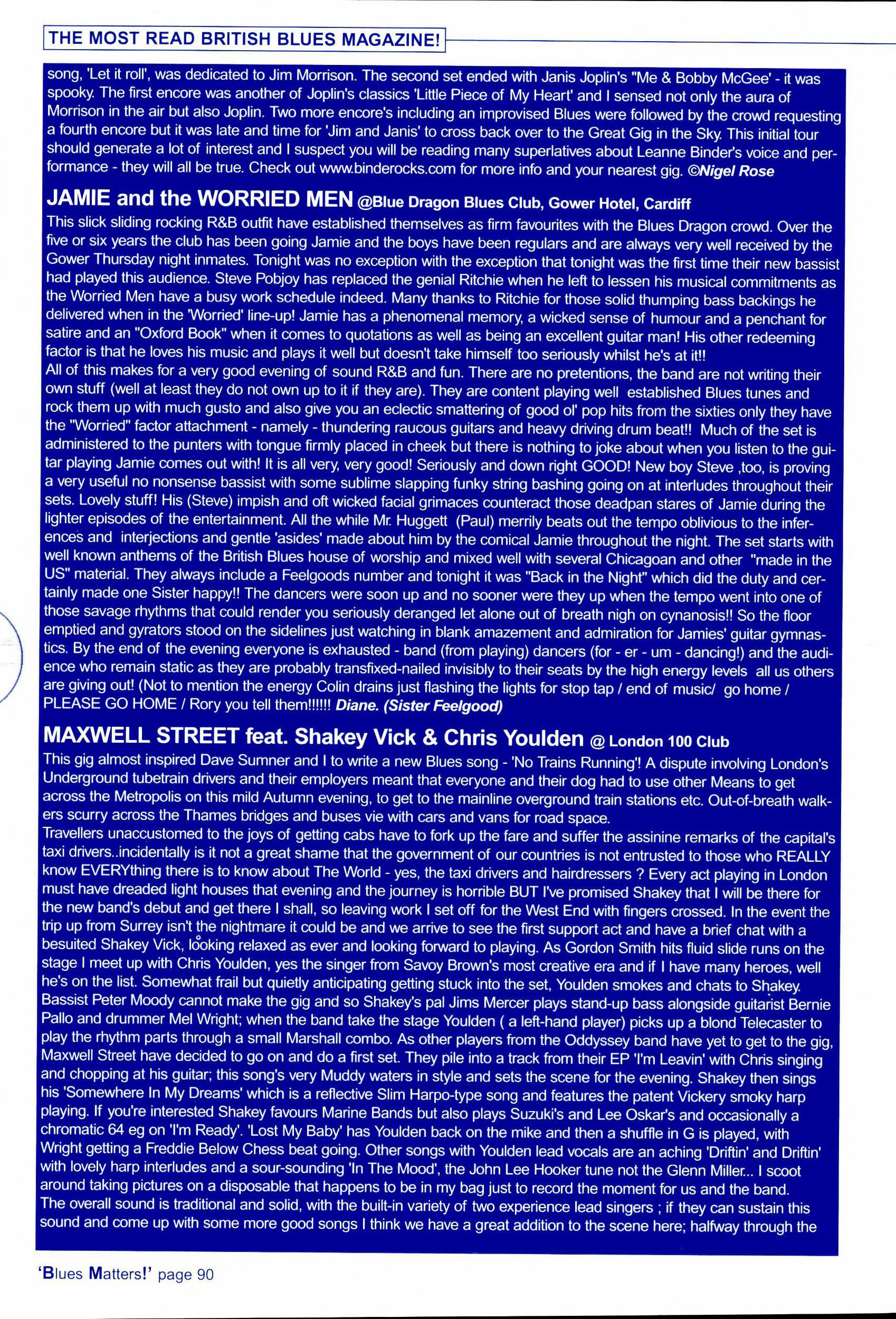 THE MOST READ BRITISH BLUES MAGAZINE!

song, 'Let it roll', was dedicated to Jim Morrison. The second set ended with Janis Joplin's "Me & Bobby McGee' - it was spooky. The first encore was another of Joplin's classics 'Little Piece of My Heart' and I sensed not only the aura of Morrison in the air but also Joplin. Two more encore's including an improvised Blues were followed by the crowd requesting a fourth encore but it was late and time for 'Jim and Janis' to cross back over to the Great Gig in the Sky. This initial tour should generate a lot of interest and I suspect you will be reading many superlatives about Leanne Binder's voice and performance - they will all be true. Check out www.binderocks.com for more info and your nearest gig. ©Nigel Rose

JAMIE and the WORRIED MEN @Blue Dragon Blues Club, Gower Hotel, Cardiff

This slick sliding rocking R&B outfit have established themselves as firm favourites with the Blues Dragon crowd. Over the five or six years the club has been going Jamie and the boys have been regulars and are always very well received by the Gower Thursday night inmates. Tonight was no exception with the exception that tonight was the first time their new bassist had played this audience. Steve Pobjoy has replaced the genial Ritchie when he left to lessen his musical commitments as the Worried Men have a busy work schedule indeed. Many thanks to Ritchie for those solid thumping bass backings he delivered when in the 'Worried' line-up! Jamie has a phenomenal memory, a wicked sense of humour and a penchant for satire and an "Oxford Book" when it comes to quotations as well as being an excellent guitar man! His other redeeming factor is that he loves his music and plays it well but doesn't take himself too seriously whilst he's at it!!

All of this makes for a very good evening of sound R&B and fun. There are no pretentions, the band are not writing their own stuff (well at least they do not own up to it if they are). They are content playing well established Blues tunes and rock them up with much gusto and also give you an eclectic smattering of good ol' pop hits from the sixties only they have the "Worried" factor attachment - namely - thundering raucous guitars and heavy driving drum beat!! Much of the set is administered to the punters with tongue firmly placed in cheek but there is nothing to joke about when you listen to the guitar playing Jamie comes out with! It is all very, very good! Seriously and down right GOOD! New boy Steve ,too, is proving a very useful no nonsense bassist with some sublime slapping funky string bashing going on at interludes throughout their sets. Lovely stuff! His (Steve) impish and oft wicked facial grimaces counteract those deadpan stares of Jamie during the lighter episodes of the entertainment. All the while Mr. Huggett (Paul) merrily beats out the tempo oblivious to the inferences and interjections and gentle 'asides' made about him by the comical Jamie throughout the night. The set starts with well known anthems of the British Blues house of worship and mixed well with several Chicagoan and other "made in the US" material. They always include a Feelgoods number and tonight it was "Back in the Night" which did the duty and certainly made one Sister happy!! The dancers were soon up and no sooner were they up when the tempo went into one of those savage rhythms that could render you seriously deranged let alone out of breath nigh on cynanosis!! So the floor emptied and gyrators stood on the sidelines just watching in blank amazement and admiration for Jamies' guitar gymnastics. By the end of the evening everyone is exhausted - band (from playing) dancers (for - er - um - dancing!) and the audience who remain static as they are probably transfixed-nailed invisibly to their seats by the high energy levels all us others are giving out! (Not to mention the energy Colin drains just flashing the lights for stop tap / end of music/ go home / PLEASE GO HOME / Rory you tell them!!!!!! Diane. (Sister Feelgood)

MAXWELL STREET feat. Shakey Vick & Chris Youlden @ London 100 Club

This gig almost inspired Dave Sumner and I to write a new Blues song - 'No Trains Running'! A dispute involving London's Underground tubetrain drivers and their employers meant that everyone and their dog had to use other Means to get across the Metropolis on this mild Autumn evening, to get to the mainline overground train stations etc. Out-of-breath walkers scurry across the Thames bridges and buses vie with cars and vans for road space.

Travellers unaccustomed to the joys of getting cabs have to fork up the fare and suffer the assinine remarks of the capital's taxi drivers..incidentally is it not a great shame that the government of our countries is not entrusted to those who REALLY know EVERYthing there is to know about The World - yes, the taxi drivers and hairdressers ? Every act playing in London must have dreaded light houses that evening and the journey is horrible BUT I've promised Shakey that I will be there for the new band's debut and get there I shall, so leaving work I set off for the West End with fingers crossed. In the event the trip up from Surrey isn't the nightmare it could be and we arrive to see the first support act and have a brief chat with a besuited Shakey Vick, looking relaxed as ever and looking forward to playing. As Gordon Smith hits fluid slide runs on the stage I meet up with Chris Youlden, yes the singer from Savoy Brown's most creative era and if I have many heroes, well he's on the list. Somewhat frail but quietly anticipating getting stuck into the set, Youlden smokes and chats to Shakey. Bassist Peter Moody cannot make the gig and so Shakey's pal Jims Mercer plays stand-up bass alongside guitarist Bernie Pallo and drummer Mel Wright; when the band take the stage Youlden ( a left-hand player) picks up a blond Telecaster to play the rhythm parts through a small Marshall combo. As other players from the Oddyssey band have yet to get to the gig, Maxwell Street have decided to go on and do a first set. They pile into a track from their EP 'I'm Leavin' with Chris singing and chopping at his guitar; this song's very Muddy waters in style and sets the scene for the evening. Shakey then sings his 'Somewhere In My Dreams' which is a reflective Slim Harpo-type song and features the patent Vickery smoky harp playing. If you're interested Shakey favours Marine Bands but also plays Suzuki's and Lee Oskar's and occasionally a chromatic 64 eg on 'I'm Ready'. 'Lost My Baby' has Youlden back on the mike and then a shuffle in G is played, with Wright getting a Freddie Below Chess beat going. Other songs with Youlden lead vocals are an aching 'Driftin' and Driftin' with lovely harp interludes and a sour-sounding 'In The Mood', the John Lee Hooker tune not the Glenn Miller... I scoot around taking pictures on a disposable that happens to be in my bag just to record the moment for us and the band.

The overall sound is traditional and solid, with the built-in variety of two experience lead singers ; if they can sustain this sound and come up with some more good songs I think we have a great addition to the scene here; halfway through the

'Blues Matters!' page 90